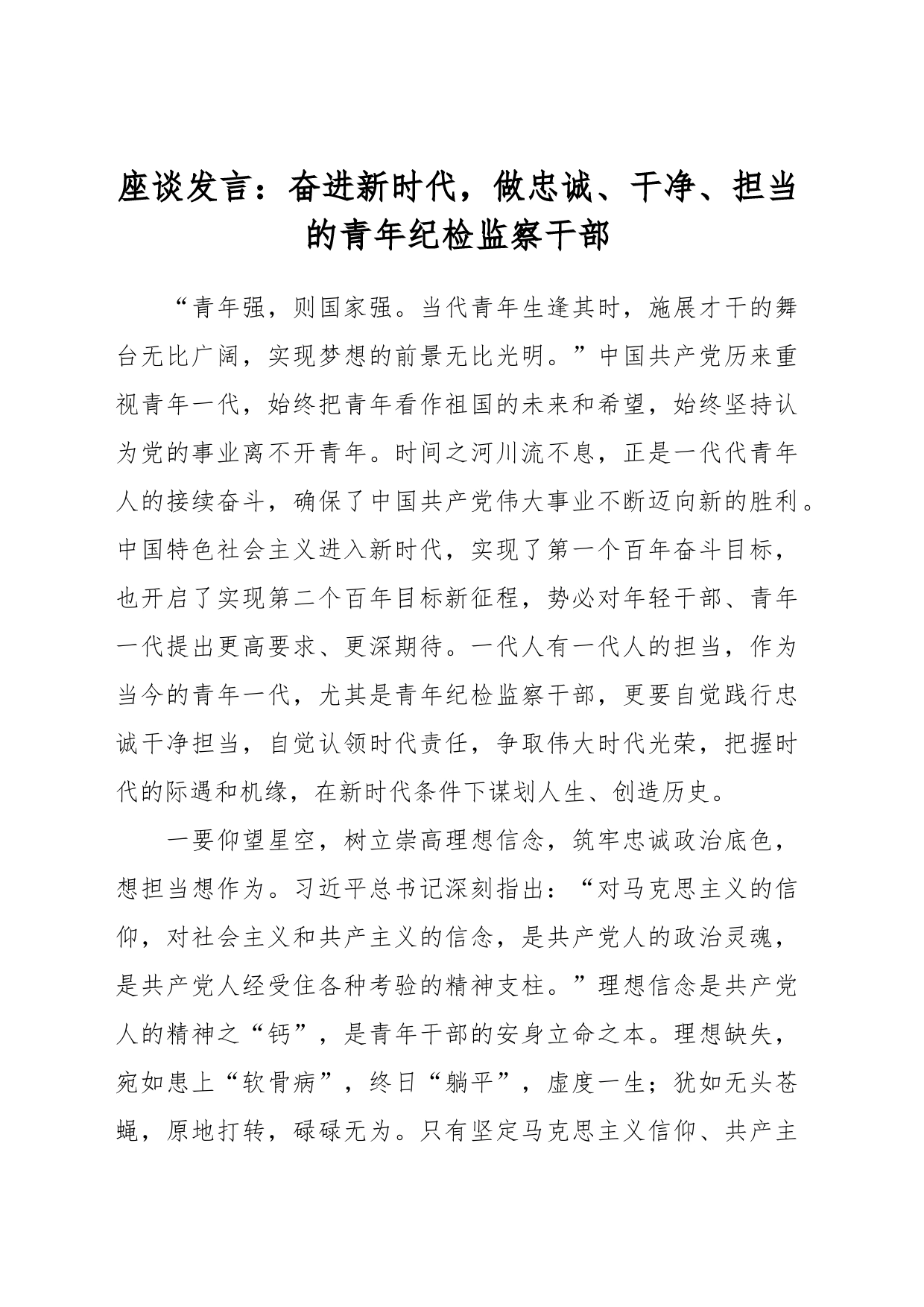 座谈发言：奋进新时代，做忠诚、干净、担当的青年纪检监察干部

“青年强，则国家强。当代青年生逢其时，施展才干的舞台无比广阔，实现梦想的前景无比光明。”中国共产党历来重视青年一代，始终把青年看作祖国的未来和希望，始终坚持认为党的事业离不开青年。时间之河川流不息，正是一代代青年人的接续奋斗，确保了中国共产党伟大事业不断迈向新的胜利。中国特色社会主义进入新时代，实现了第一个百年奋斗目标，也开启了实现第二个百年目标新征程，势必对年轻干部、青年一代提出更高要求、更深期待。一代人有一代人的担当，作为当今的青年一代，尤其是青年纪检监察干部，更要自觉践行忠诚干净担当，自觉认领时代责任，争取伟大时代光荣，把握时代的际遇和机缘，在新时代条件下谋划人生、创造历史。

一要仰望星空，树立崇高理想信念，筑牢忠诚政治底色，想担当想作为。习近平总书记深刻指出：“对马克思主义的信仰，对社会主义和共产主义的信念，是共产党人的政治灵魂，是共产党人经受住各种考验的精神支柱。”理想信念是共产党人的精神之“钙”，是青年干部的安身立命之本。理想缺失，宛如患上“软骨病”，终日“躺平”，虚度一生；犹如无头苍蝇，原地打转，碌碌无为。只有坚定马克思主义信仰、共产主